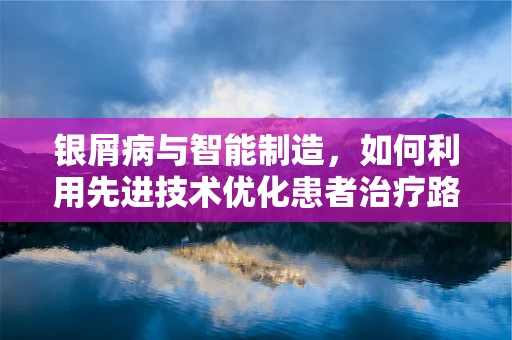 银屑病与智能制造，如何利用先进技术优化患者治疗路